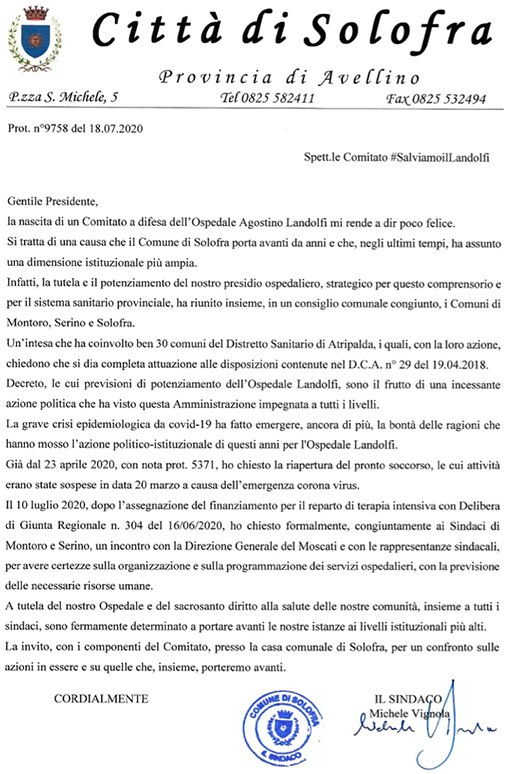 Città di Solofra

Provincia di Avellino

P.zza S. Michele, 5 Tel 0825 582411 Fax 0825 532494

Prot. n°9758 del 18.07.2020

Spett.le Comitato #SalviamoilLandolfi

Gentile Presidente,

la nascita di un Comitato a difesa dell'Ospedale Agostino Landolfi mi rende a dir poco felice.

Si tratta di una causa che il Comune di Solofra porta avanti da anni e che, negli ultimi tempi, ha assunto una dimensione istituzionale più ampia.

Infatti, la tutela e il potenziamento del nostro presidio ospedaliero, strategico per questo comprensorio e per il sistema sanitario provinciale, ha riunito insieme, in un consiglio comunale congiunto, i Comuni di Montoro, Serino e Solofra.

Un'intesa che ha coinvolto ben 30 comuni del Distretto Sanitario di Atripalda, i quali, con la loro azione, chiedono che si dia completa attuazione alle disposizioni contenute nel D.C.A. n° 29 del 19.04.2018.

Decreto, le cui previsioni di potenziamento dell'Ospedale Landolfi, sono il frutto di una incessante azione politica che ha visto questa Amministrazione impegnata a tutti i livelli.

La grave crisi epidemiologica da covid-19 ha fatto emergere, ancora di più, la bontà delle ragioni che hanno mosso l'azione politico-istituzionale di questi anni per l'Ospedale Landolfi.

Già dal 23 aprile 2020, con nota prot. 5371, ho chiesto la riapertura del pronto soccorso, le cui attività erano state sospese in data 20 marzo a causa dell'emergenza corona virus.

Il 10 luglio 2020, dopo l'assegnazione del finanziamento per il reparto di terapia intensiva con Delibera di Giunta Regionale n. 304 del 16/06/2020, ho chiesto formalmente, congiuntamente ai Sindaci di Montoro e Serino, un incontro con la Direzione Generale del Moscati e con le rappresentanze sindacali, per avere certezze sulla organizzazione e sulla programmazione dei servizi ospedalieri, con la previsione delle necessarie risorse umane.

A tutela del nostro Ospedale e del sacrosanto diritto alla salute delle nostre comunità, insieme a tutti i sindaci, sono fermamente determinato a portare avanti le nostre istanze ai livelli istituzionali più alti.

La invito, con i componenti del Comitato, presso la casa comunale di Solofra, per un confronto sulle azioni in essere e su quelle che, insieme, porteremo avanti.

CORDIALMENTE

COMUNE DI SOLOFRA
IL SINDACO

IL SINDACO
Michele Vignola
Michele Vignola